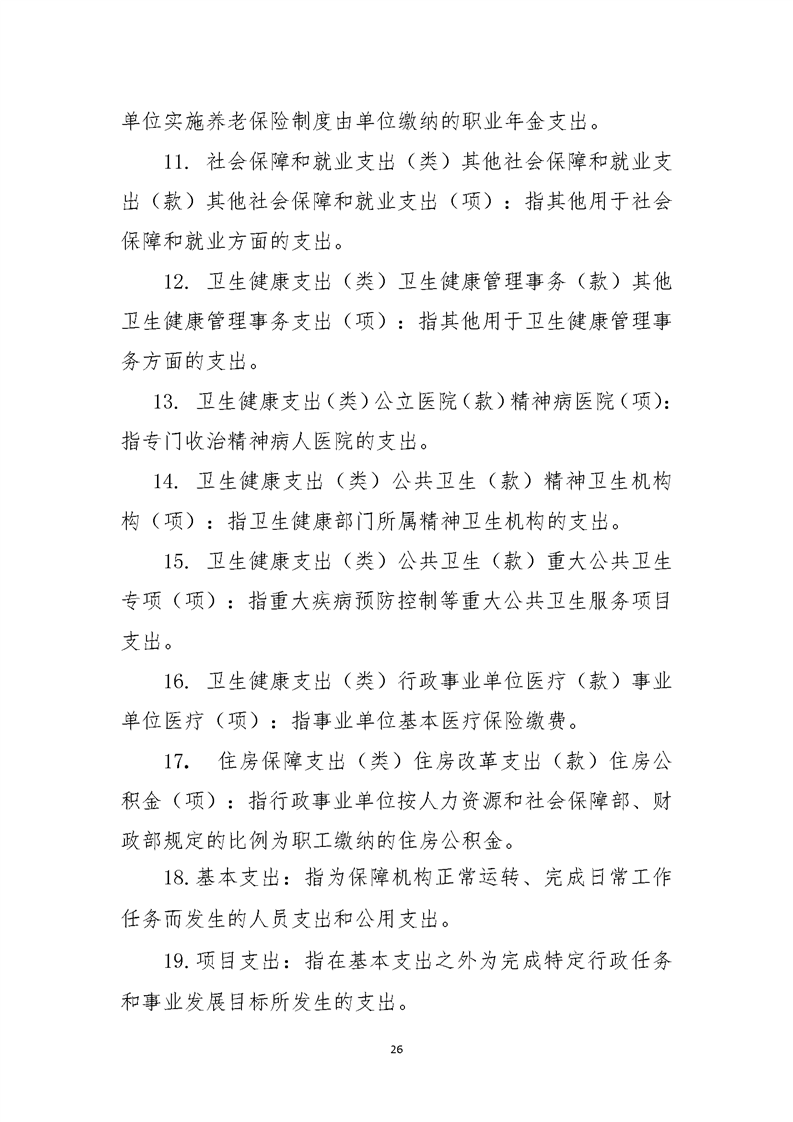 单位实施养老保险制度由单位缴纳的职业年金支出。

11. 社会保障和就业支出（类）其他社会保障和就业支出（款）其他社会保障和就业支出（项）：指其他用于社会保障和就业方面的支出。

12. 卫生健康支出（类）卫生健康管理事务（款）其他卫生健康管理事务支出（项）：指其他用于卫生健康管理事务方面的支出。

13. 卫生健康支出（类）公立医院（款）精神病医院（项）：指专门收治精神病人医院的支出。

14. 卫生健康支出（类）公共卫生（款）精神卫生机构构（项）：指卫生健康部门所属精神卫生机构的支出。

15. 卫生健康支出（类）公共卫生（款）重大公共卫生专项（项）：指重大疾病预防控制等重大公共卫生服务项目支出。

16. 卫生健康支出（类）行政事业单位医疗（款）事业单位医疗（项）：指事业单位基本医疗保险缴费。

17. 住房保障支出（类）住房改革支出（款）住房公积金（项）：指行政事业单位按人力资源和社会保障部、财政部规定的比例为职工缴纳的住房公积金。

18. 基本支出：指为保障机构正常运转、完成日常工作任务而发生的人员支出和公用支出。

19. 项目支出：指在基本支出之外为完成特定行政任务和事业发展目标所发生的支出。

26